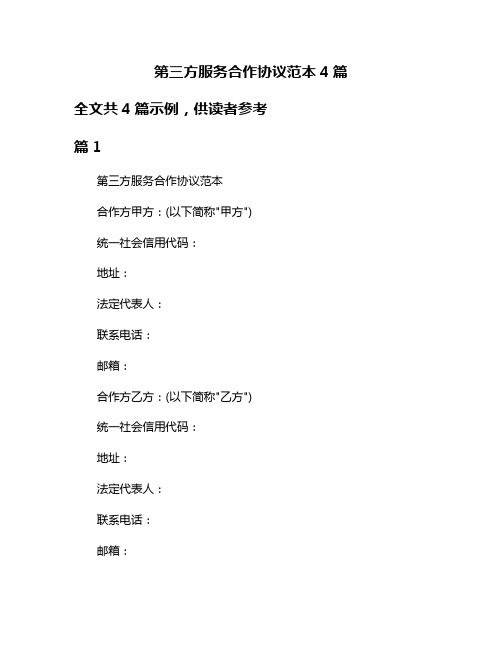 第三方服务合作协议范本 4 篇

全文共 4 篇示例，供读者参考

篇 1

第三方服务合作协议范本

合作方甲方：(以下简称"甲方")

统一社会信用代码：

地址：

法定代表人：

联系电话：

邮箱：

合作方乙方：(以下简称"乙方")

统一社会信用代码：

地址：

法定代表人：

联系电话：

邮箱：